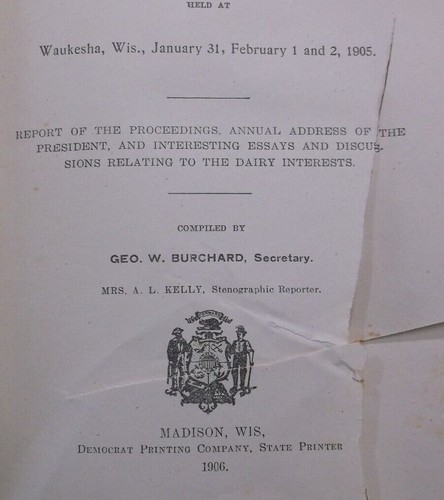 HELD AT

Waukesha, Wis., January 31, February 1 and 2, 1905.

REPORT OF THE PROCEEDINGS, ANNUAL ADDRESS OF THE PRESIDENT, AND INTERESTING ESSAYS AND DISCUSSIONS RELATING TO THE DAIRY INTERESTS.

COMPILED BY

GEO. W. BURCHARD, Secretary.

MRS. A. L. KELLY, Stenographic Reporter.

MADISON, WIS,
DEMOCRAT PRINTING COMPANY, STATE PRINTER
1906.